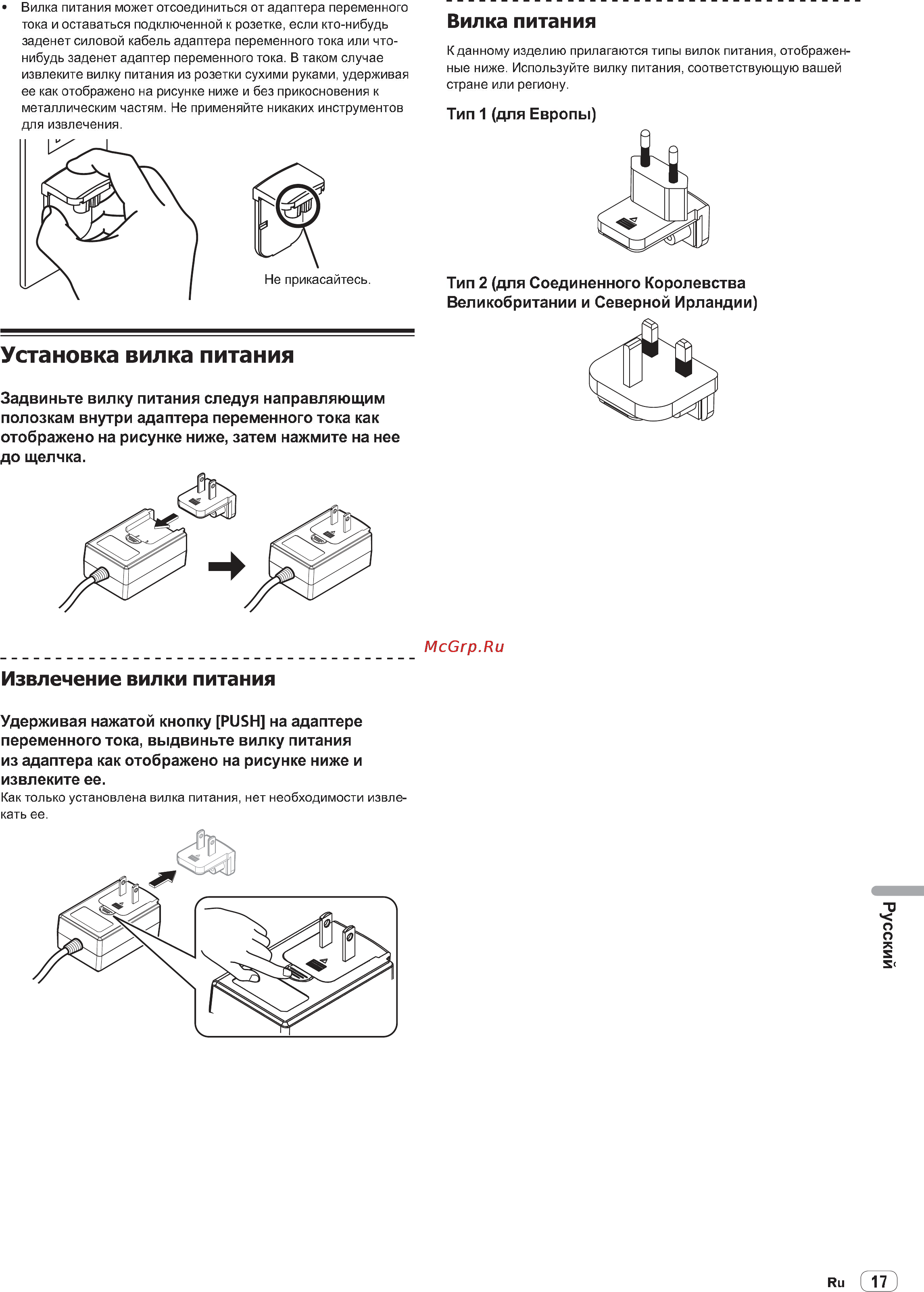 • Вилка питания может отсоединиться от адаптера переменного тока и оставаться подключенной к розетке, если кто-нибудь заденет силовой кабель адаптера переменного тока или что-нибудь заденет адаптер переменного тока. В таком случае извлеките вилку питания из розетки сухими руками, удерживая ее как отображено на рисунке ниже и без прикосновения к металлическим частям. Не применяйте никаких инструментов для извлечения.

Не прикасайтесь.

Установка вилка питания

Задвиньте вилку питания следуя направляющим полозкам внутри адаптера переменного тока как отображено на рисунке ниже, затем нажмите на нее до щелчка.

Извлечение вилки питания

Удерживая нажатой кнопку [PUSH] на адаптере переменного тока, выдвиньте вилку питания из адаптера как отображено на рисунке ниже и извлеките ее.
Как только установлена вилка питания, нет необходимости извлекать ее.

Вилка питания

К данному изделию прилагаются типы вилок питания, отображенные ниже. Используйте вилку питания, соответствующую вашей стране или региону.

Тип 1 (для Европы)

Тип 2 (для Соединенного Королевства Великобритании и Северной Ирландии)

McGrp.Ru

Русский

Ru 17